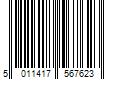 5 011417 567623